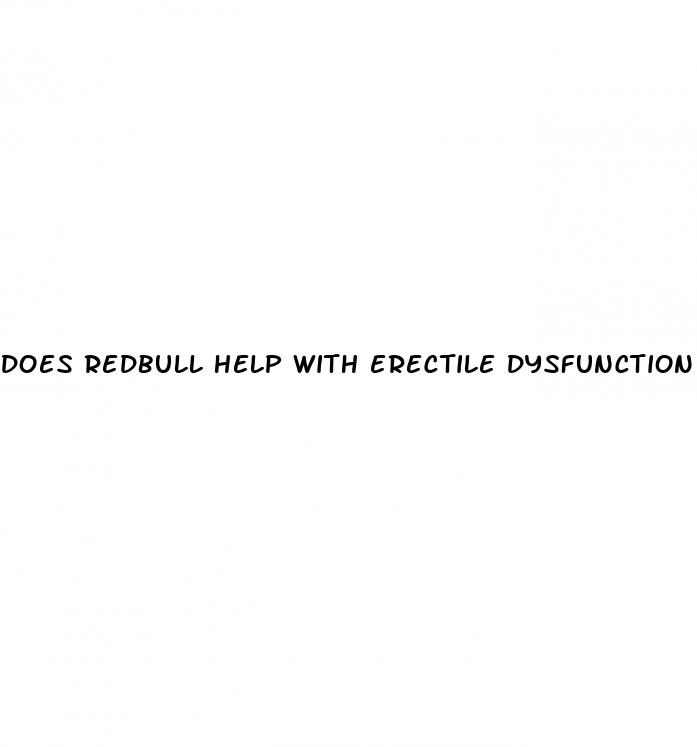 DOES REDBULL HELP WITH ERECTILE DYSFUNCTION